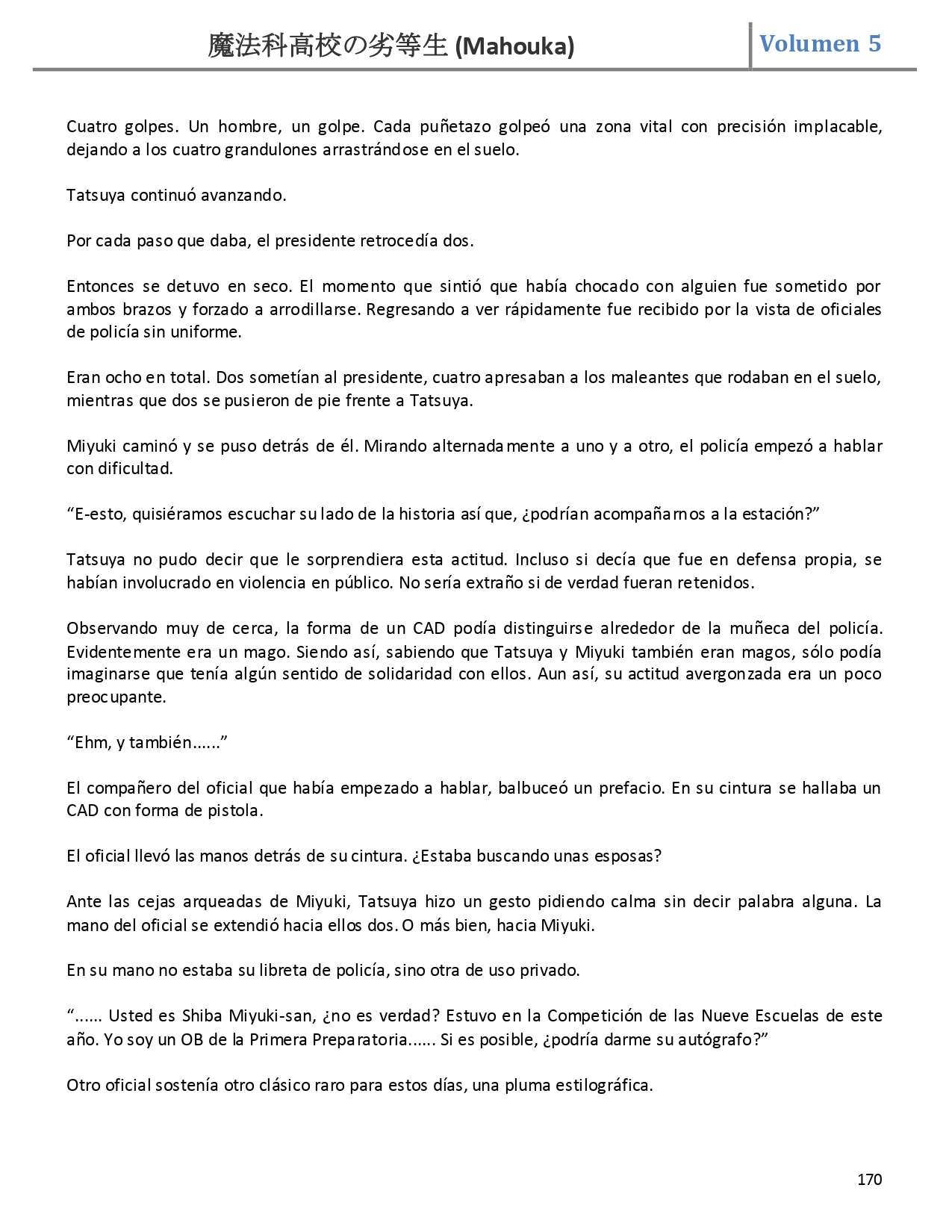 魔法科高校の劣等生 (Mahouka)

Volumen 5

Cuatro golpes. Un hombre, un golpe. Cada puñetazo golpeó una zona vital con precisión implacable, dejando a los cuatro grandulones arrastrándose en el suelo.

Tatsuya continuó avanzando.

Por cada paso que daba, el presidente retrocedía dos.

Entonces se detuvo en seco. El momento que sintió que había chocado con alguien fue sometido por ambos brazos y forzado a arrodillarse. Regresando a ver rápidamente fue recibido por la vista de oficiales de policía sin uniforme.

Eran ocho en total. Dos sometían al presidente, cuatro apresaban a los maleantes que rodaban en el suelo, mientras que dos se pusieron de pie frente a Tatsuya.

Miyuki caminó y se puso detrás de él. Mirando alternadamente a uno y a otro, el policía empezó a hablar con dificultad.

“E-esto, quisiéramos escuchar su lado de la historia así que, ¿podrían acompañarnos a la estación?”

Tatsuya no pudo decir que le sorprendiera esta actitud. Incluso si decía que fue en defensa propia, se habían involucrado en violencia en público. No sería extraño si de verdad fueran retenidos.

Observando muy de cerca, la forma de un CAD podía distinguirse alrededor de la muñeca del policía. Evidentemente era un mago. Siendo así, sabiendo que Tatsuya y Miyuki también eran magos, sólo podía imaginarse que tenía algún sentido de solidaridad con ellos. Aun así, su actitud avergonzada era un poco preocupante.

“Ehm, y también......”

El compañero del oficial que había empezado a hablar, balbuceó un prefacio. En su cintura se hallaba un CAD con forma de pistola.

El oficial llevó las manos detrás de su cintura. ¿Estaba buscando unas esposas?

Ante las cejas arqueadas de Miyuki, Tatsuya hizo un gesto pidiendo calma sin decir palabra alguna. La mano del oficial se extendió hacia ellos dos. O más bien, hacia Miyuki.

En su mano no estaba su libreta de policía, sino otra de uso privado.

“...... Usted es Shiba Miyuki-san, ¿no es verdad? Estuvo en la Competición de las Nueve Escuelas de este año. Yo soy un OB de la Primera Preparatoria...... Si es posible, ¿podría darme su autógrafo?”

Otro oficial sostenía otro clásico raro para estos días, una pluma estilográfica.

170